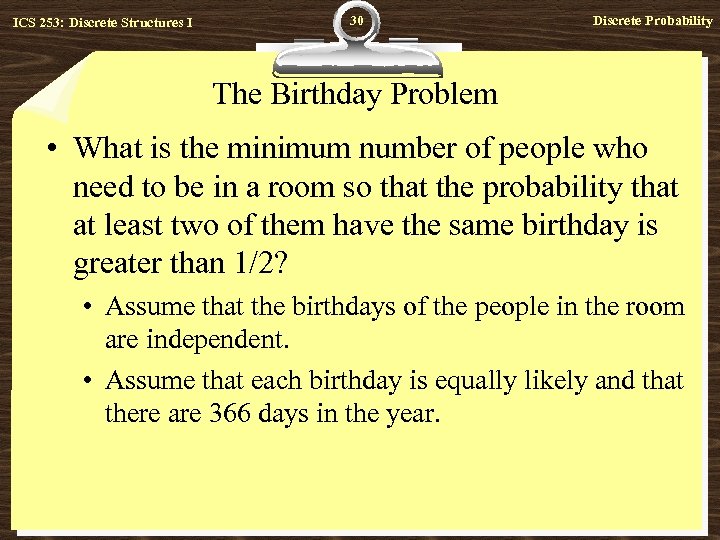 ICS 253: Discrete Structures I

30

Discrete Probability

The Birthday Problem

• What is the minimum number of people who need to be in a room so that the probability that at least two of them have the same birthday is greater than 1/2?

• Assume that the birthdays of the people in the room are independent.

• Assume that each birthday is equally likely and that there are 366 days in the year.